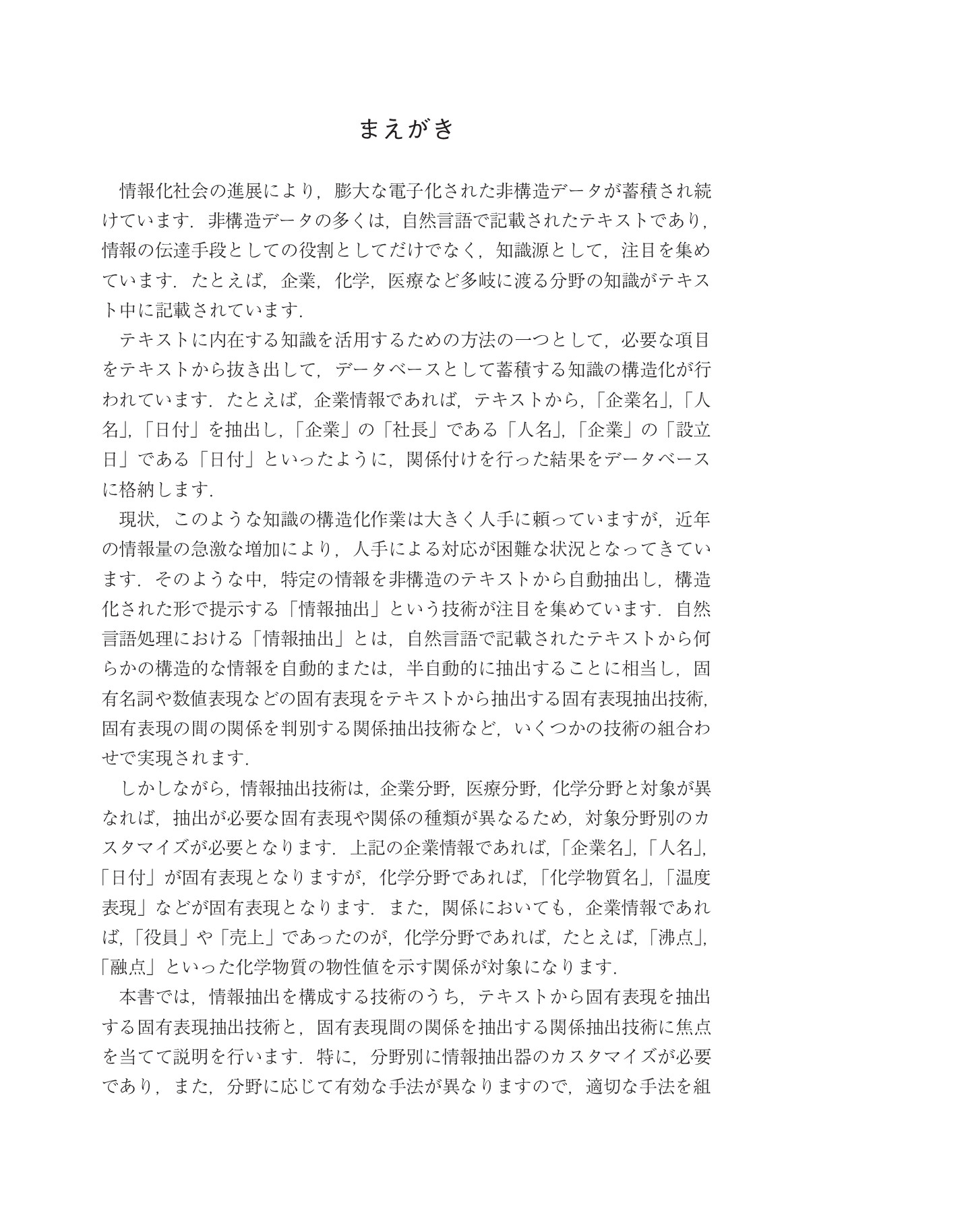 まえがき

情報化社会の進展により，膨大な電子化された非構造データが蓄積され続けています．非構造データの多くは，自然言語で記載されたテキストであり，情報の伝達手段としての役割としてだけでなく，知識源として，注目を集めています．たとえば，企業，化学，医療など多岐に渡る分野の知識がテキスト中に記載されています．

テキストに内在する知識を活用するための方法の一つとして，必要な項目をテキストから抜き出して，データベースとして蓄積する知識の構造化が行われています．たとえば，企業情報であれば，テキストから，「企業名」，「人名」，「日付」を抽出し，「企業」の「社長」である「人名」，「企業」の「設立日」である「日付」といったように，関係付けを行った結果をデータベースに格納します．

現状，このような知識の構造化作業は大きく人手に頼っていますが，近年の情報量の急激な増加により，人手による対応が困難な状況となってきています．そのような中，特定の情報を非構造のテキストから自動抽出し，構造化された形で提示する「情報抽出」という技術が注目を集めています．自然言語処理における「情報抽出」とは，自然言語で記載されたテキストから何らかの構造的な情報を自動的または，半自動的に抽出することに相当し，固有名詞や数値表現などの固有表現をテキストから抽出する固有表現抽出技術，固有表現の間の関係を判別する関係抽出技術など，いくつかの技術の組合わせで実現されます．

しかしながら，情報抽出技術は，企業分野，医療分野，化学分野と対象が異なれば，抽出が必要な固有表現や関係の種類が異なるため，対象分野別のカスタマイズが必要となります．上記の企業情報であれば，「企業名」，「人名」，「日付」が固有表現となりますが，化学分野であれば，「化学物質名」，「温度表現」などが固有表現となります．また，関係においても，企業情報であれば，「役員」や「売上」であったのが，化学分野であれば，たとえば，「沸点」，「融点」といった化学物質の物性値を示す関係が対象になります．

本書では，情報抽出を構成する技術のうち，テキストから固有表現を抽出する固有表現抽出技術と，固有表現間の関係を抽出する関係抽出技術に焦点を当てて説明を行います．特に，分野別に情報抽出器のカスタマイズが必要であり，また，分野に応じて有効な手法が異なりますので，適切な手法を組